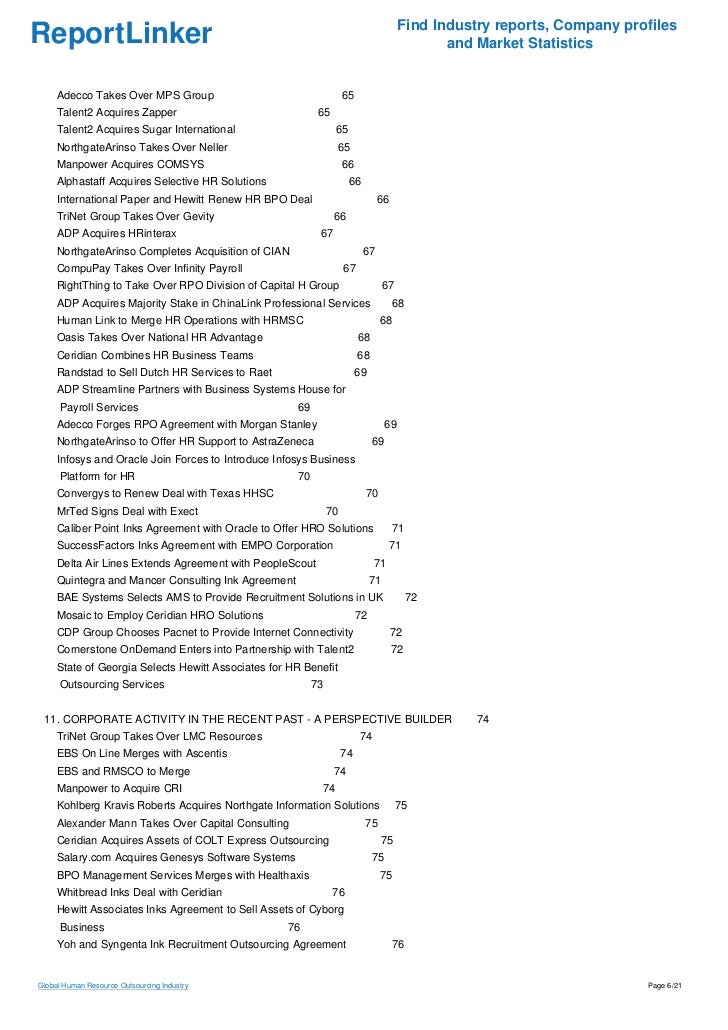 ReportLinker

Find Industry reports, Company profiles and Market Statistics

Adecco Takes Over MPS Group 65
Talent2 Acquires Zapper 65
Talent2 Acquires Sugar International 65
NorthgateArinso Takes Over Neller 65
Manpower Acquires COMSYS 66
Alphastaff Acquires Selective HR Solutions 66
International Paper and Hewitt Renew HR BPO Deal 66
TriNet Group Takes Over Gevity 66
ADP Acquires HRinterax 67
NorthgateArinso Completes Acquisition of CIAN 67
CompuPay Takes Over Infinity Payroll 67
RightThing to Take Over RPO Division of Capital H Group 67
ADP Acquires Majority Stake in ChinaLink Professional Services 68
Human Link to Merge HR Operations with HRMSC 68
Oasis Takes Over National HR Advantage 68
Ceridian Combines HR Business Teams 68
Randstad to Sell Dutch HR Services to Raet 69
ADP Streamline Partners with Business Systems House for Payroll Services 69
Adecco Forges RPO Agreement with Morgan Stanley 69
NorthgateArinso to Offer HR Support to AstraZeneca 69
Infosys and Oracle Join Forces to Introduce Infosys Business Platform for HR 70
Convergys to Renew Deal with Texas HHSC 70
MrTed Signs Deal with Exect 70
Caliber Point Inks Agreement with Oracle to Offer HRO Solutions 71
SuccessFactors Inks Agreement with EMPO Corporation 71
Delta Air Lines Extends Agreement with PeopleScout 71
Quintegra and Mancer Consulting Ink Agreement 71
BAE Systems Selects AMS to Provide Recruitment Solutions in UK 72
Mosaic to Employ Ceridian HRO Solutions 72
CDP Group Chooses Pacnet to Provide Internet Connectivity 72
Cornerstone OnDemand Enters into Partnership with Talent2 72
State of Georgia Selects Hewitt Associates for HR Benefit Outsourcing Services 73

11. CORPORATE ACTIVITY IN THE RECENT PAST - A PERSPECTIVE BUILDER 74
TriNet Group Takes Over LMC Resources 74
EBS On Line Merges with Ascentis 74
EBS and RMSCO to Merge 74
Manpower to Acquire CRI 74
Kohlberg Kravis Roberts Acquires Northgate Information Solutions 75
Alexander Mann Takes Over Capital Consulting 75
Ceridian Acquires Assets of COLT Express Outsourcing 75
Salary.com Acquires Genesys Software Systems 75
BPO Management Services Merges with Healthaxis 75
Whitbread Inks Deal with Ceridian 76
Hewitt Associates Inks Agreement to Sell Assets of Cyborg Business 76
Yoh and Syngenta Ink Recruitment Outsourcing Agreement 76

Global Human Resource Outsourcing Industry

Page 6/21